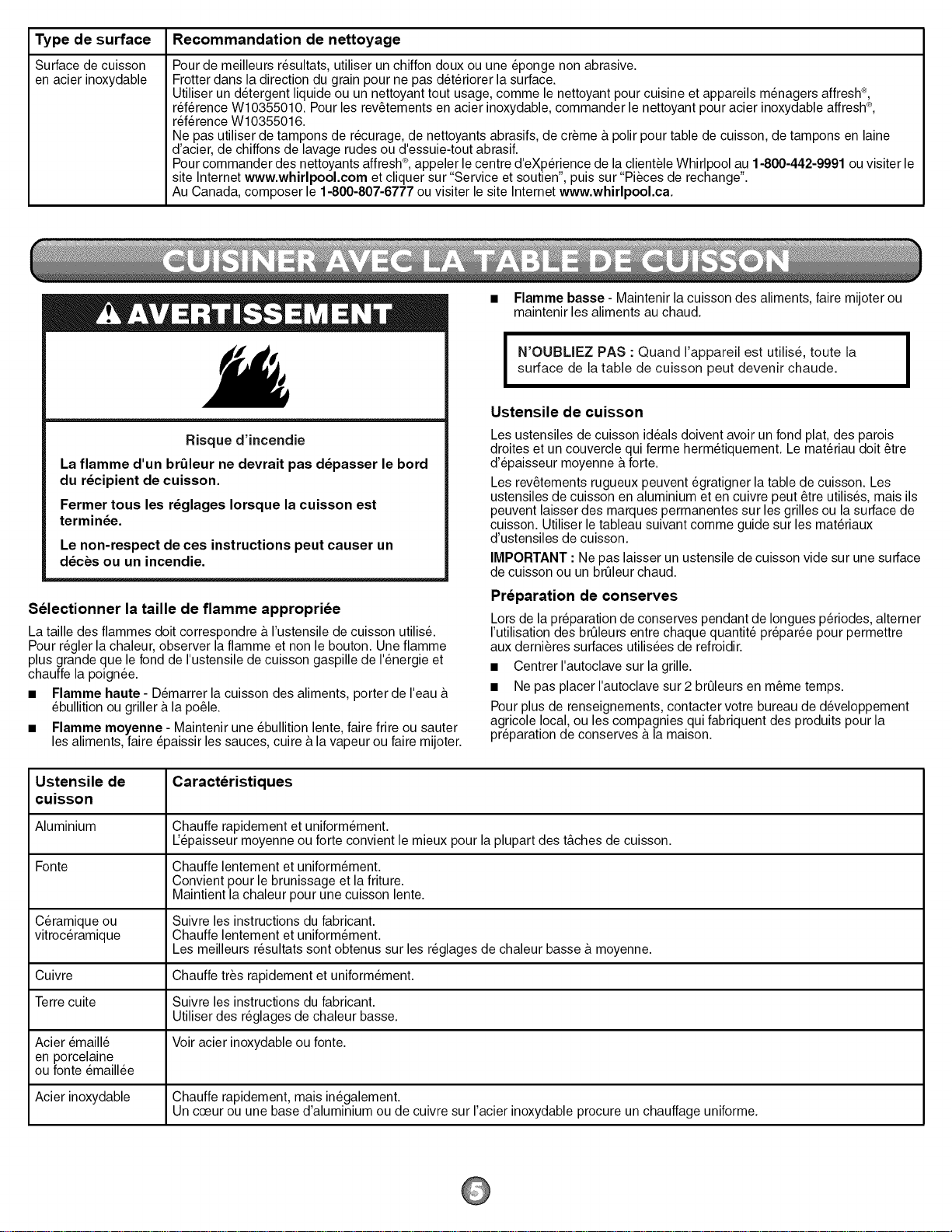 | Type de surface | Recommandation de nettoyage |
|---|---|
| Surface de cuisson en acier inoxydable | Pour de meilleurs résultats, utiliser un chiffon doux ou une éponge non abrasive. Frotter dans la direction du grain pour ne pas détériorer la surface. Utiliser un détergent liquide ou un nettoyant tout usage, comme le nettoyant pour cuisine et appareils ménagers affresh®, référence W10355010. Pour les revêtements en acier inoxydable, commander le nettoyant pour acier inoxydable affresh®, référence W10355016. Ne pas utiliser de tampons de récurage, de nettoyants abrasifs, de crème à polir pour table de cuisson, de tampons en laine d'acier, de chiffons de lavage rudes ou d'essuie-tout abrasif. Pour commander des nettoyants affresh®, appeler le centre d'eXpérience de la clientèle Whirlpool au 1-800-442-9991 ou visiter le site Internet www.whirlpool.com et cliquer sur "Service et soutien", puis sur "Pièces de rechange". Au Canada, composer le 1-800-807-6777 ou visiter le site Internet www.whirlpool.ca. |

CUISINER AVEC LA TABLE DE CUISSON

AVERTISSEMENT

Risque d'incendie

La flamme d'un brûleur ne devrait pas dépasser le bord du récipient de cuisson.

Fermer tous les réglages lorsque la cuisson est terminée.

Le non-respect de ces instructions peut causer un décès ou un incendie.

Sélectionner la taille de flamme appropriée

La taille des flammes doit correspondre à l'ustensile de cuisson utilisé. Pour régler la chaleur, observer la flamme et non le bouton. Une flamme plus grande que le fond de l'ustensile de cuisson gaspille de l'énergie et chauffe la poignée.

■ Flamme haute - Démarrer la cuisson des aliments, porter de l'eau à ébullition ou griller à la poêle.

■ Flamme moyenne - Maintenir une ébullition lente, faire frire ou sauter les aliments, faire épaissir les sauces, cuire à la vapeur ou faire mijoter.

■ Flamme basse - Maintenir la cuisson des aliments, faire mijoter ou maintenir les aliments au chaud.

N'OUBLIEZ PAS : Quand l'appareil est utilisé, toute la surface de la table de cuisson peut devenir chaude.

Ustensile de cuisson

Les ustensiles de cuisson idéals doivent avoir un fond plat, des parois droites et un couvercle qui ferme hermétiquement. Le matériau doit être d'épaisseur moyenne à forte.

Les revêtements rugueux peuvent égratigner la table de cuisson. Les ustensiles de cuisson en aluminium et en cuivre peut être utilisés, mais ils peuvent laisser des marques permanentes sur les grilles ou la surface de cuisson. Utiliser le tableau suivant comme guide sur les matériaux d'ustensiles de cuisson.

IMPORTANT : Ne pas laisser un ustensile de cuisson vide sur une surface de cuisson ou un brûleur chaud.

Préparation de conserves

Lors de la préparation de conserves pendant de longues périodes, alterner l'utilisation des brûleurs entre chaque quantité préparée pour permettre aux dernières surfaces utilisées de refroidir.

■ Centrer l'autoclave sur la grille.

■ Ne pas placer l'autoclave sur 2 brûleurs en même temps.

Pour plus de renseignements, contacter votre bureau de développement agricole local, ou les compagnies qui fabriquent des produits pour la préparation de conserves à la maison.

| Ustensile de cuisson | Caractéristiques |
|---|---|
| Aluminium | Chauffe rapidement et uniformément. L'épaisseur moyenne ou forte convient le mieux pour la plupart des tâches de cuisson. |
| Fonte | Chauffe lentement et uniformément. Convient pour le brunissage et la friture. Maintient la chaleur pour une cuisson lente. |
| Céramique ou vitrocéramique | Suivre les instructions du fabricant. Chauffe lentement et uniformément. Les meilleurs résultats sont obtenus sur les réglages de chaleur basse à moyenne. |
| Cuivre | Chauffe très rapidement et uniformément. |
| Terre cuite | Suivre les instructions du fabricant. Utiliser des réglages de chaleur basse. |
| Acier émaillé en porcelaine ou fonte émaillée | Voir acier inoxydable ou fonte. |
| Acier inoxydable | Chauffe rapidement, mais inégalement. Un cœur ou une base d'aluminium ou de cuivre sur l'acier inoxydable procure un chauffage uniforme. |

5